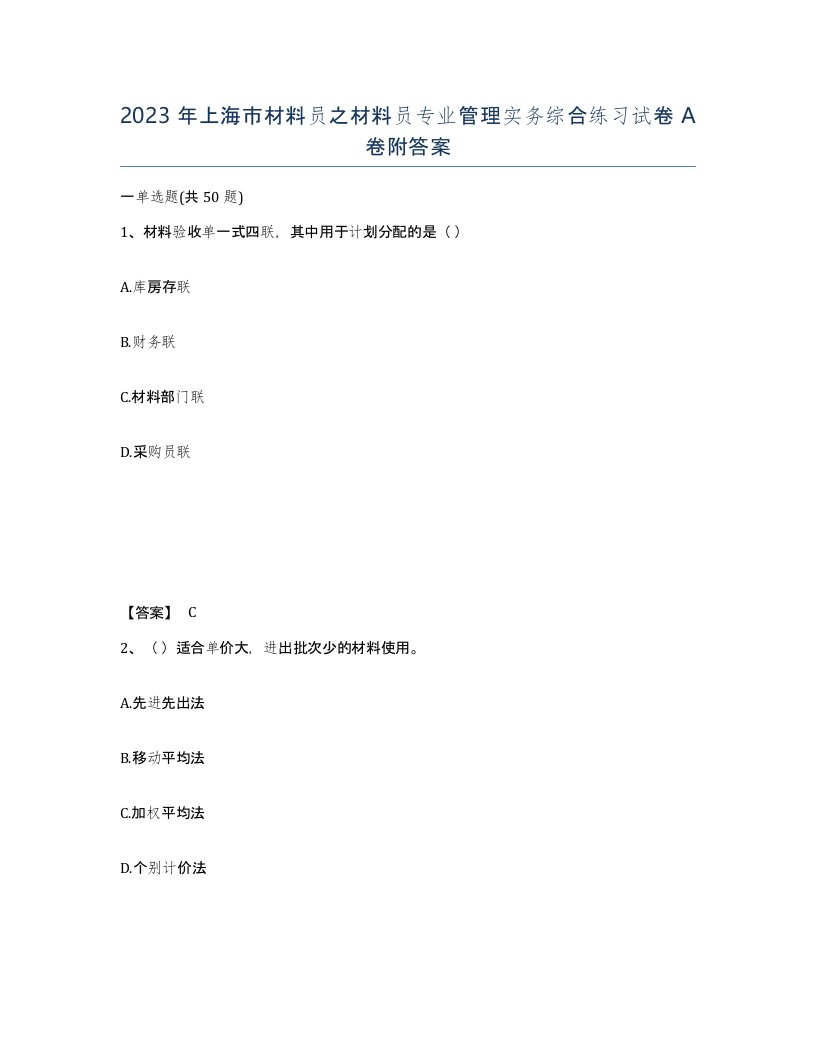 2023 年上海市材料员之材料员专业管理实务综合练习试卷 A 卷附答案

一单选题(共 50 题)

1、材料验收单一式四联，其中用于计划分配的是（）

A.库房存联

B.财务联

C.材料部门联

D.采购员联

【答案】 C

2、（）适合单价大，进出批次少的材料使用。

A.先进先出法

B.移动平均法

C.加权平均法

D.个别计价法